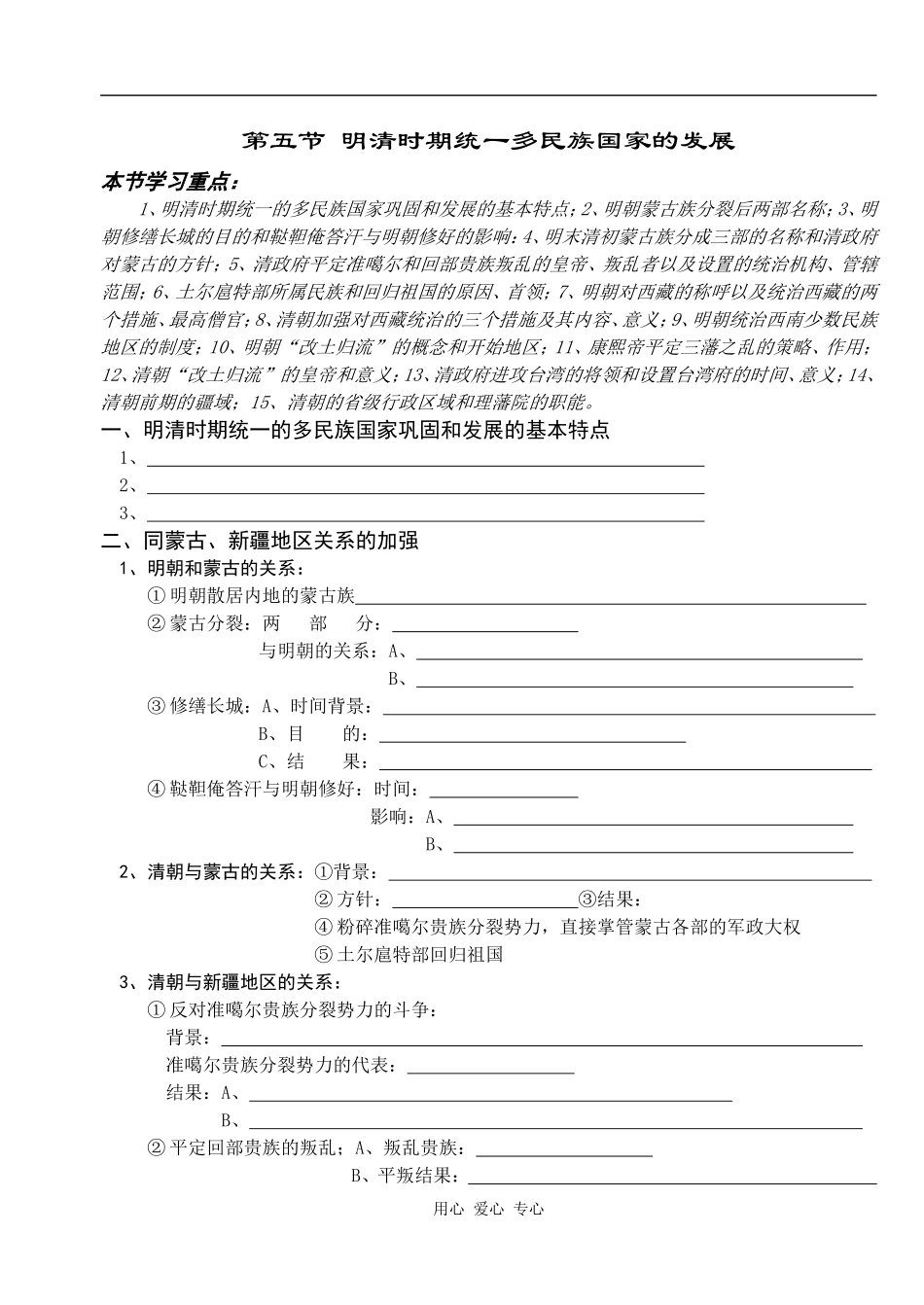 第五节 明清时期统一多民族国家的发展

本节学习重点：

1、明清时期统一的多民族国家巩固和发展的基本特点；2、明朝蒙古族分裂后两部名称；3、明朝修缮长城的目的和鞑靼俺答汗与明朝修好的影响；4、明末清初蒙古族分成三部的名称和清政府对蒙古的方针；5、清政府平定准噶尔和回部贵族叛乱的皇帝、叛乱者以及设置的统治机构、管辖范围；6、土尔扈特部所属民族和回归祖国的原因、首领；7、明朝对西藏的称呼以及统治西藏的两个措施、最高僧官；8、清朝加强对西藏统治的三个措施及其内容、意义；9、明朝统治西南少数民族地区的制度；10、明朝"改土归流"的概念和开始地区；11、康熙帝平定三藩之乱的策略、作用；12、清朝"改土归流"的皇帝和意义；13、清政府进攻台湾的将领和设置台湾府的时间、意义；14、清朝前期的疆域；15、清朝的省级行政区域和理藩院的职能。

一、明清时期统一的多民族国家巩固和发展的基本特点

1、

2、

3、

二、同蒙古、新疆地区关系的加强

1、明朝和蒙古的关系：

①明朝散居内地的蒙古族

②蒙古分裂：两 部 分：

与明朝的关系：A、

B、

③修缮长城：A、时间背景：

B、目 的：

C、结 果：

④鞑靼俺答汗与明朝修好：时间：

影响：A、

B、

2、清朝与蒙古的关系：①背景：

②方针： ③结果：

④粉碎准噶尔贵族分裂势力，直接掌管蒙古各部的军政大权

⑤土尔扈特部回归祖国

3、清朝与新疆地区的关系：

①反对准噶尔贵族分裂势力的斗争：

背景：

准噶尔贵族分裂势力的代表：

结果：A、

B、

②平定回部贵族的叛乱；A、叛乱贵族：

B、平叛结果：

用心 爱心 专心